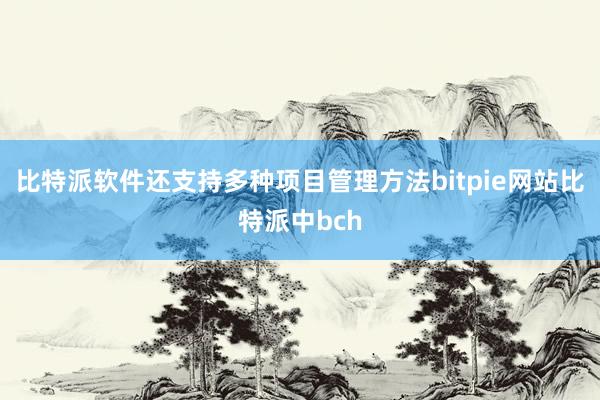 比特派软件还支持多种项目管理方法bitpie网站比特派中bch